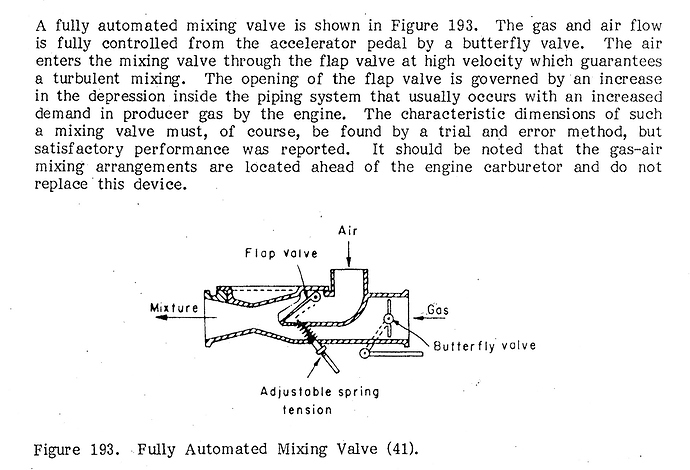 A fully automated mixing valve is shown in Figure 193. The gas and air flow is fully controlled from the accelerator pedal by a butterfly valve. The air enters the mixing valve through the flap valve at high velocity which guarantees a turbulent mixing. The opening of the flap valve is governed by an increase in the depression inside the piping system that usually occurs with an increased demand in producer gas by the engine. The characteristic dimensions of such a mixing valve must, of course, be found by a trial and error method, but satisfactory performance was reported. It should be noted that the gas-air mixing arrangements are located ahead of the engine carburetor and do not replace this device.

Air

Flap valve

Mixture

Gas

Butterfly valve

Adjustable spring tension

Figure 193. Fully Automated Mixing Valve (41).